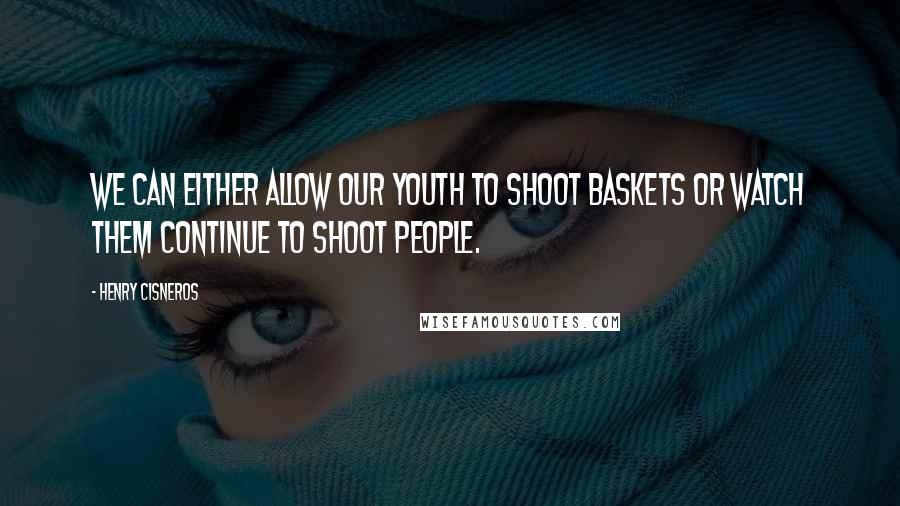 WE CAN EITHER ALLOW OUR YOUTH TO SHOOT BASKETS OR WATCH THEM CONTINUE TO SHOOT PEOPLE.

- HENRY CISNEROS

WISEFAMOUSQUOTES.COM